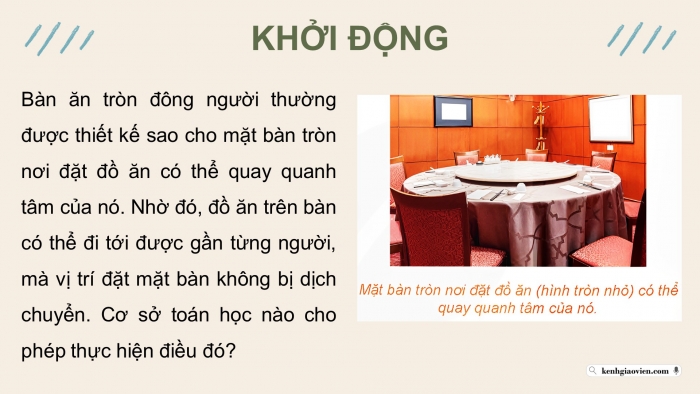 KHỞI ĐỘNG

Bàn ăn tròn đông người thường được thiết kế sao cho mặt bàn tròn nơi đặt đồ ăn có thể quay quanh tâm của nó. Nhờ đó, đồ ăn trên bàn có thể đi tới được gần từng người, mà vị trí đặt mặt bàn không bị dịch chuyển. Cơ sở toán học nào cho phép thực hiện điều đó?

Mặt bàn tròn nơi đặt đồ ăn (hình tròn nhỏ) có thể quay quanh tâm của nó.

kenhgiaovien.com